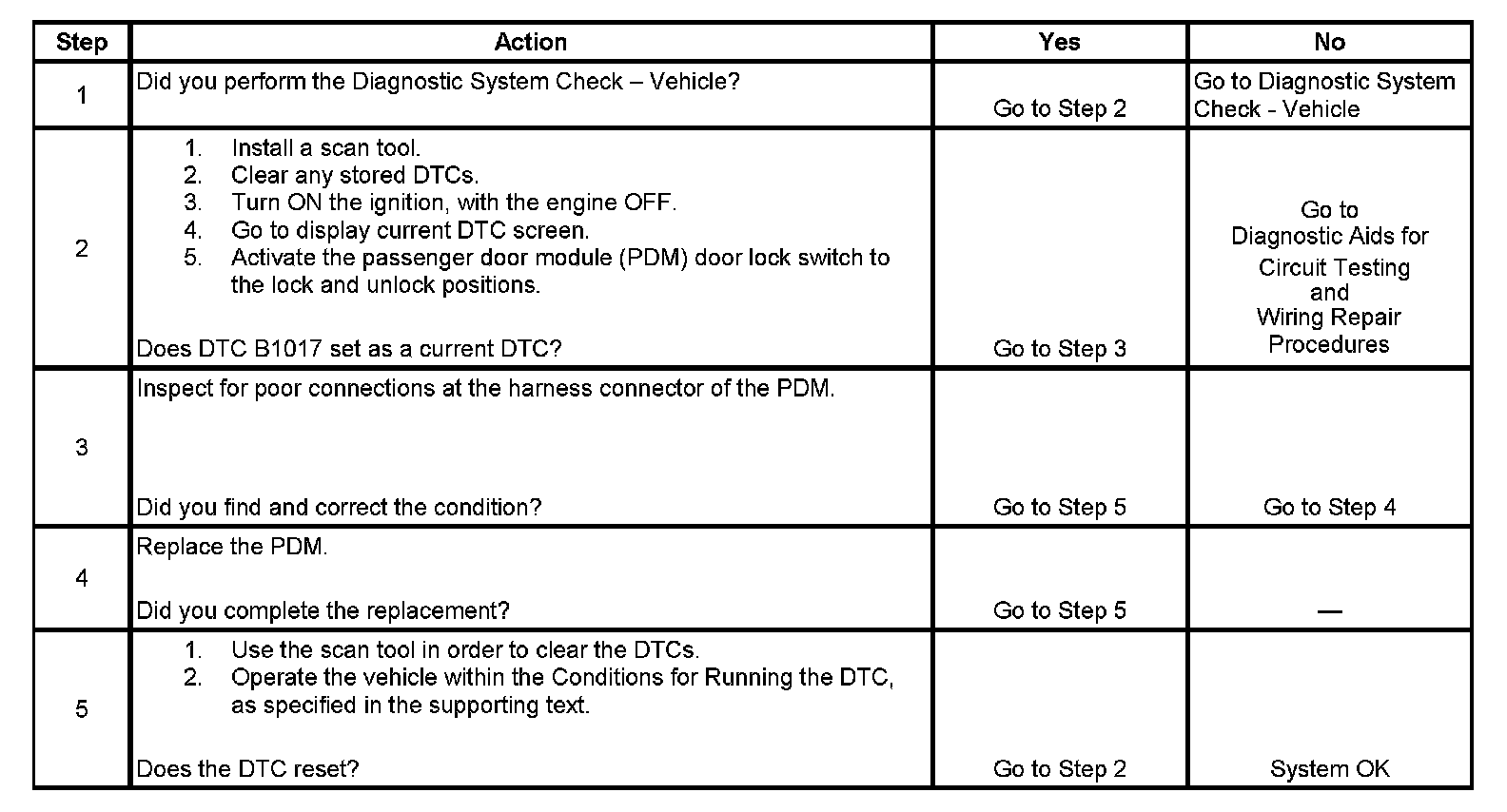 | Step | Action | Yes | No |
|---|---|---|---|
| 1 | Did you perform the Diagnostic System Check – Vehicle? | Go to Step 2 | Go to Diagnostic System Check - Vehicle |
| 2 | 1. Install a scan tool. 2. Clear any stored DTCs. 3. Turn ON the ignition, with the engine OFF. 4. Go to display current DTC screen. 5. Activate the passenger door module (PDM) door lock switch to the lock and unlock positions. Does DTC B1017 set as a current DTC? | Go to Step 3 | Go to Diagnostic Aids for Circuit Testing and Wiring Repair Procedures |
| 3 | Inspect for poor connections at the harness connector of the PDM. Did you find and correct the condition? | Go to Step 5 | Go to Step 4 |
| 4 | Replace the PDM. Did you complete the replacement? | Go to Step 5 | — |
| 5 | 1. Use the scan tool in order to clear the DTCs. 2. Operate the vehicle within the Conditions for Running the DTC, as specified in the supporting text. Does the DTC reset? | Go to Step 2 | System OK |